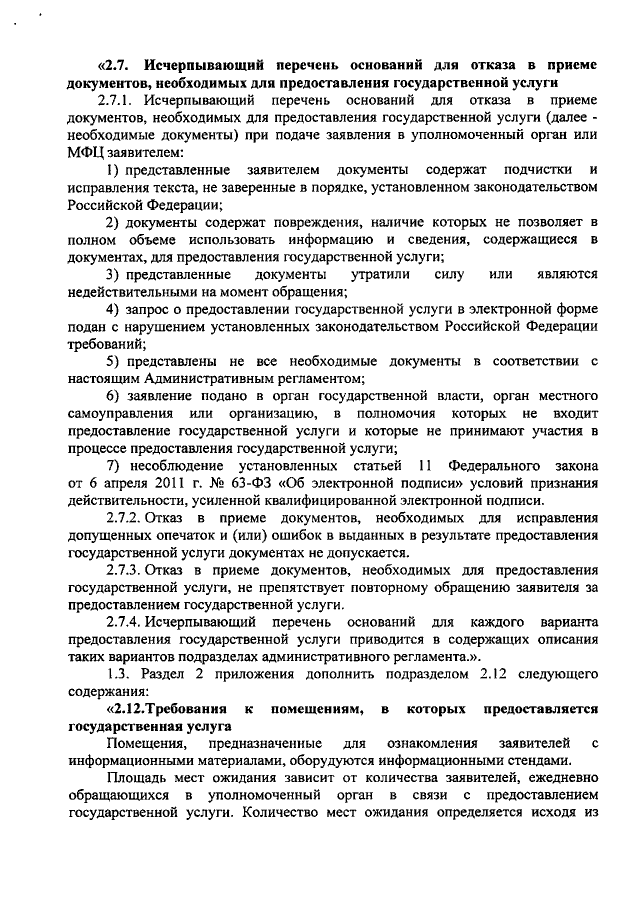 «2.7. Исчерпывающий перечень оснований для отказа в приеме документов, необходимых для предоставления государственной услуги

2.7.1. Исчерпывающий перечень оснований для отказа в приеме документов, необходимых для предоставления государственной услуги (далее - необходимые документы) при подаче заявления в уполномоченный орган или МФЦ заявителем:

1) представленные заявителем документы содержат подчистки и исправления текста, не заверенные в порядке, установленном законодательством Российской Федерации;

2) документы содержат повреждения, наличие которых не позволяет в полном объеме использовать информацию и сведения, содержащиеся в документах, для предоставления государственной услуги;

3) представленные документы утратили силу или являются недействительными на момент обращения;

4) запрос о предоставлении государственной услуги в электронной форме подан с нарушением установленных законодательством Российской Федерации требований;

5) представлены не все необходимые документы в соответствии с настоящим Административным регламентом;

6) заявление подано в орган государственной власти, орган местного самоуправления или организацию, в полномочия которых не входит предоставление государственной услуги и которые не принимают участия в процессе предоставления государственной услуги;

7) несоблюдение установленных статьей 11 Федерального закона от 6 апреля 2011 г. № 63-ФЗ «Об электронной подписи» условий признания действительности, усиленной квалифицированной электронной подписи.

2.7.2. Отказ в приеме документов, необходимых для исправления допущенных опечаток и (или) ошибок в выданных в результате предоставления государственной услуги документах не допускается.

2.7.3. Отказ в приеме документов, необходимых для предоставления государственной услуги, не препятствует повторному обращению заявителя за предоставлением государственной услуги.

2.7.4. Исчерпывающий перечень оснований для каждого варианта предоставления государственной услуги приводится в содержащих описания таких вариантов подразделах административного регламента.».

1.3. Раздел 2 приложения дополнить подразделом 2.12 следующего содержания:

«2.12.Требования к помещениям, в которых предоставляется государственная услуга

Помещения, предназначенные для ознакомления заявителей с информационными материалами, оборудуются информационными стендами.

Площадь мест ожидания зависит от количества заявителей, ежедневно обращающихся в уполномоченный орган в связи с предоставлением государственной услуги. Количество мест ожидания определяется исходя из